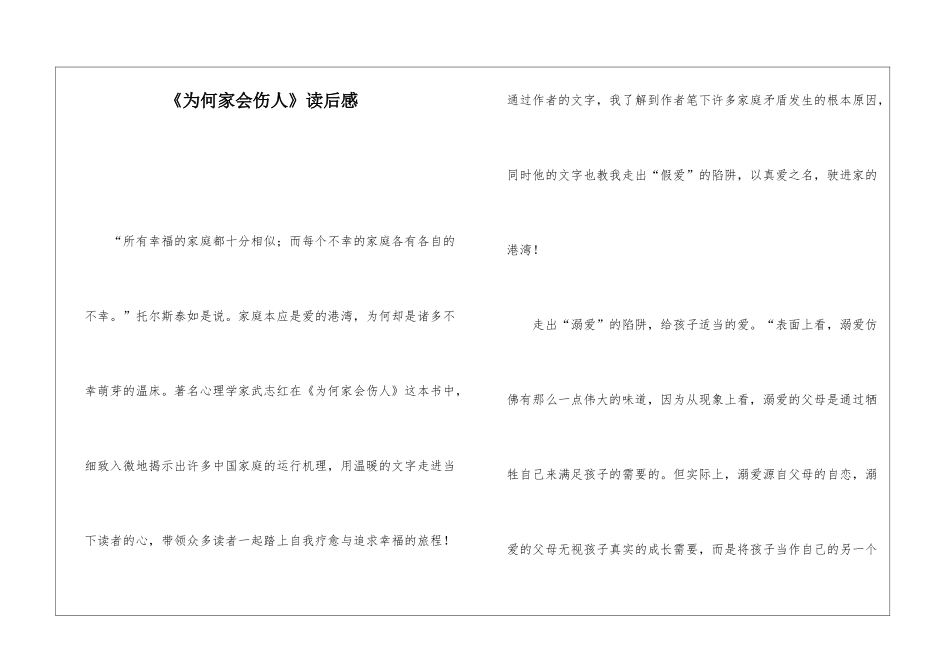 《为何家会伤人》读后感

“所有幸福的家庭都十分相似；而每个不幸的家庭各有各自的不幸。”托尔斯泰如是说。家庭本应是爱的港湾，为何却是诸多不幸萌芽的温床。著名心理学家武志红在《为何家会伤人》这本书中，细致入微地揭示出许多中国家庭的运行机理，用温暖的文字走进当下读者的心，带领众多读者一起踏上自我疗愈与追求幸福的旅程！

通过作者的文字，我了解到作者笔下许多家庭矛盾发生的根本原因，同时他的文字也教我走出“假爱”的陷阱，以真爱之名，驶进家的港湾！

走出“溺爱”的陷阱，给孩子适当的爱。“表面上看，溺爱仿佛有那么一点伟大的味道，因为从现象上看，溺爱的父母是通过牺牲自己来满足孩子的需要的。但实际上，溺爱源自父母的自恋，溺爱的父母无视孩子真实的成长需要，而是将孩子当作自己的另一个